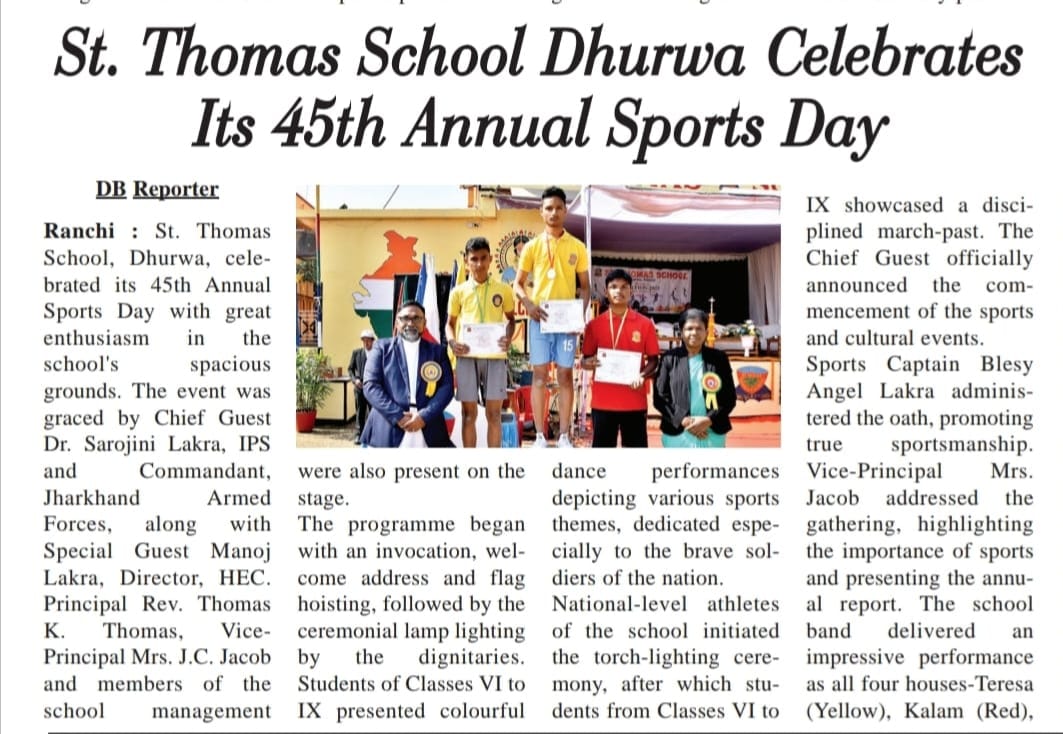 St. Thomas School Dhurwa Celebrates Its 45th Annual Sports Day

DB Reporter

Ranchi : St. Thomas School, Dhurwa, celebrated its 45th Annual Sports Day with great enthusiasm in the school's spacious grounds. The event was graced by Chief Guest Dr. Sarojini Lakra, IPS and Commandant, Jharkhand Armed Forces, along with Special Guest Manoj Lakra, Director, HEC. Principal Rev. Thomas K. Thomas, Vice-Principal Mrs. J.C. Jacob and members of the school management were also present on the stage.

The programme began with an invocation, welcome address and flag hoisting, followed by the ceremonial lamp lighting by the dignitaries. Students of Classes VI to IX presented colourful dance performances depicting various sports themes, dedicated especially to the brave soldiers of the nation.

National-level athletes of the school initiated the torch-lighting ceremony, after which students from Classes VI to IX showcased a disciplined march-past. The Chief Guest officially announced the commencement of the sports and cultural events.

Sports Captain Blesy Angel Lakra administered the oath, promoting true sportsmanship. Vice-Principal Mrs. Jacob addressed the gathering, highlighting the importance of sports and presenting the annual report. The school band delivered an impressive performance as all four houses-Teresa (Yellow), Kalam (Red),

THOMAS SCHOOL

15